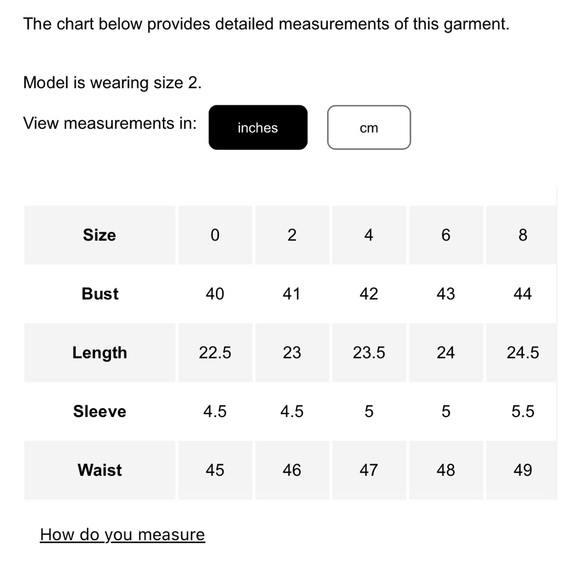 The chart below provides detailed measurements of this garment.

Model is wearing size 2.

View measurements in: inches cm

| Size | 0 | 2 | 4 | 6 | 8 |
|---|---|---|---|---|---|
| Bust | 40 | 41 | 42 | 43 | 44 |
| Length | 22.5 | 23 | 23.5 | 24 | 24.5 |
| Sleeve | 4.5 | 4.5 | 5 | 5 | 5.5 |
| Waist | 45 | 46 | 47 | 48 | 49 |

How do you measure